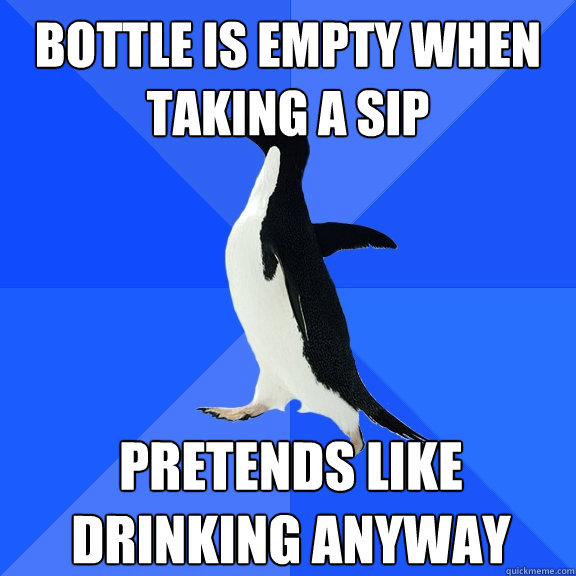 BOTTLE IS EMPTY WHEN TAKING A SIP

PRETENDS LIKE DRINKING ANYWAY

quickmeme.com